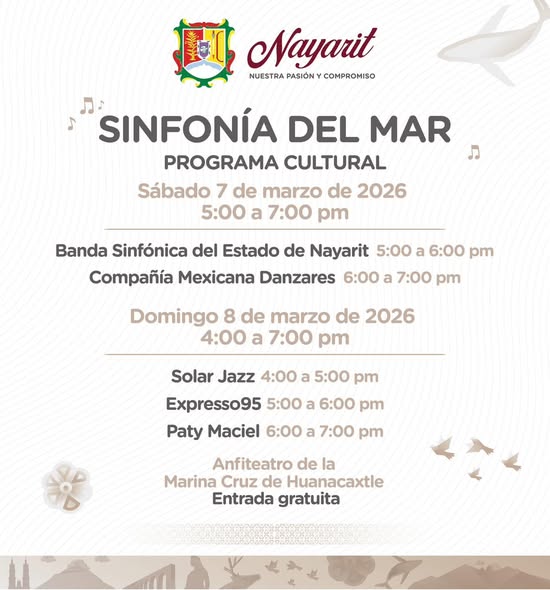 Nayarit
NUESTRA PASIÓN Y COMPROMISO

SINFONÍA DEL MAR
PROGRAMA CULTURAL

Sábado 7 de marzo de 2026
5:00 a 7:00 pm

Banda Sinfónica del Estado de Nayarit 5:00 a 6:00 pm
Compañía Mexicana Danzares 6:00 a 7:00 pm

Domingo 8 de marzo de 2026
4:00 a 7:00 pm

Solar Jazz 4:00 a 5:00 pm
Expresso95 5:00 a 6:00 pm
Paty Maciel 6:00 a 7:00 pm

Anfiteatro de la
Marina Cruz de Huanacaxtle
Entrada gratuita